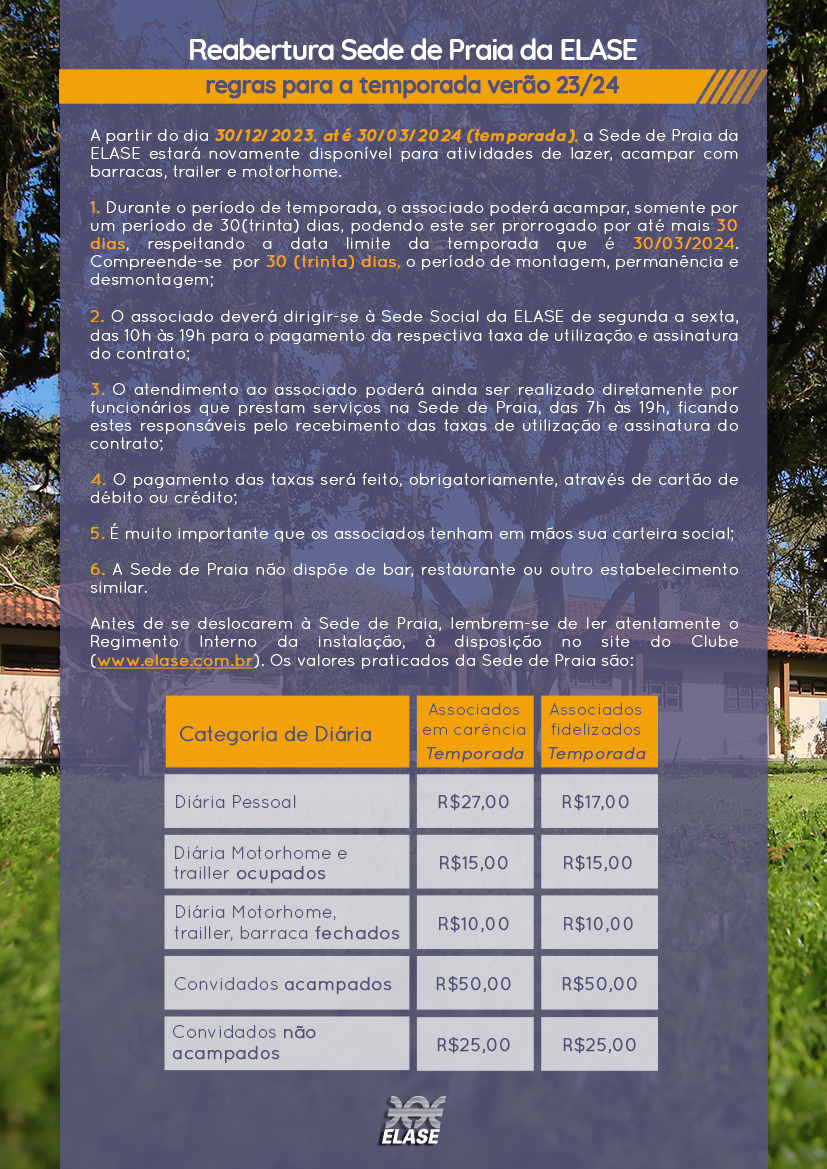 Reabertura Sede de Praia da ELASE

regras para a temporada verão 23/24

A partir do dia 30/12/2023, até 30/03/2024 (temporada), a Sede de Praia da ELASE estará novamente disponível para atividades de lazer, acampar com barracas, trailer e motorhome.

1. Durante o período de temporada, o associado poderá acampar, somente por um período de 30(trinta) dias, podendo este ser prorrogado por até mais 30 dias, respeitando a data limite da temporada que é 30/03/2024. Compreende-se por 30 (trinta) dias, o período de montagem, permanência e desmontagem;

2. O associado deverá dirigir-se à Sede Social da ELASE de segunda a sexta, das 10h às 19h para o pagamento da respectiva taxa de utilização e assinatura do contrato;

3. O atendimento ao associado poderá ainda ser realizado diretamente por funcionários que prestam serviços na Sede de Praia, das 7h às 19h, ficando estes responsáveis pelo recebimento das taxas de utilização e assinatura do contrato;

4. O pagamento das taxas será feito, obrigatoriamente, através de cartão de débito ou crédito;

5. É muito importante que os associados tenham em mãos sua carteira social;

6. A Sede de Praia não dispõe de bar, restaurante ou outro estabelecimento similar.

Antes de se deslocarem à Sede de Praia, lembrem-se de ler atentamente o Regimento Interno da instalação, à disposição no site do Clube (www.elase.com.br). Os valores praticados da Sede de Praia são:

| Categoria de Diária | Associados em carência Temporada | Associados fidelizados Temporada |
|---|---|---|
| Diária Pessoal | R$27,00 | R$17,00 |
| Diária Motorhome e trailler ocupados | R$15,00 | R$15,00 |
| Diária Motorhome, trailler, barraca fechados | R$10,00 | R$10,00 |
| Convidados acampados | R$50,00 | R$50,00 |
| Convidados não acampados | R$25,00 | R$25,00 |

ELASE